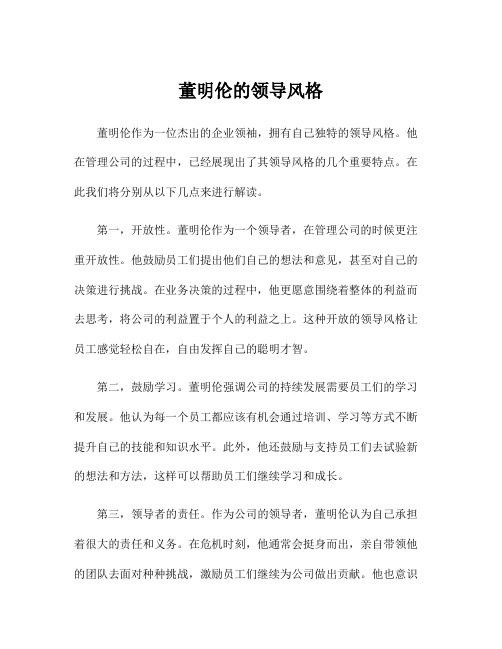 董明伦的领导风格

董明伦作为一位杰出的企业领袖，拥有自己独特的领导风格。他在管理公司的过程中，已经展现出了其领导风格的几个重要特点。在此我们将分别从以下几点来进行解读。

第一，开放性。董明伦作为一个领导者，在管理公司的时候更注重开放性。他鼓励员工们提出他们自己的想法和意见，甚至对自己的决策进行挑战。在业务决策的过程中，他更愿意围绕着整体的利益而去思考，将公司的利益置于个人的利益之上。这种开放的领导风格让员工感觉轻松自在，自由发挥自己的聪明才智。

第二，鼓励学习。董明伦强调公司的持续发展需要员工们的学习和发展。他认为每一个员工都应该有机会通过培训、学习等方式不断提升自己的技能和知识水平。此外，他还鼓励与支持员工们去试验新的想法和方法，这样可以帮助员工们继续学习和成长。

第三，领导者的责任。作为公司的领导者，董明伦认为自己承担着很大的责任和义务。在危机时刻，他通常会挺身而出，亲自带领他的团队去面对种种挑战，激励员工们继续为公司做出贡献。他也意识